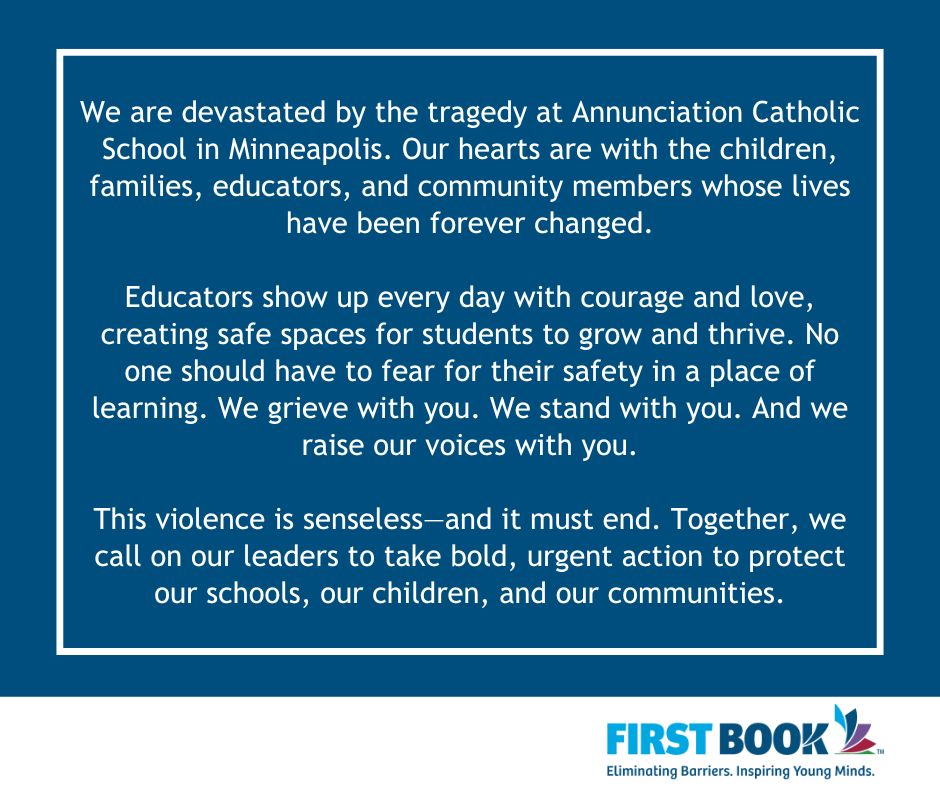 We are devastated by the tragedy at Annunciation Catholic School in Minneapolis. Our hearts are with the children, families, educators, and community members whose lives have been forever changed.

Educators show up every day with courage and love, creating safe spaces for students to grow and thrive. No one should have to fear for their safety in a place of learning. We grieve with you. We stand with you. And we raise our voices with you.

This violence is senseless—and it must end. Together, we call on our leaders to take bold, urgent action to protect our schools, our children, and our communities.

FIRST BOOK™
Eliminating Barriers. Inspiring Young Minds.